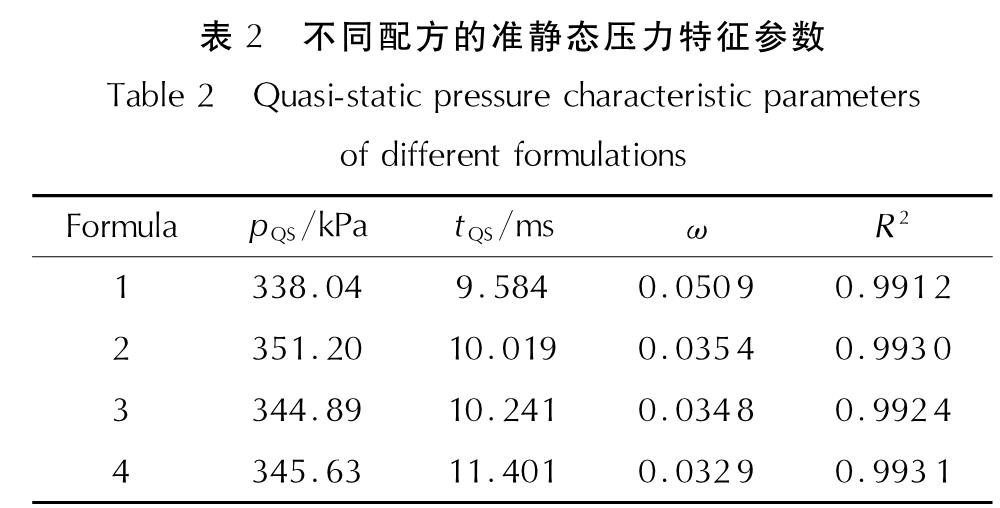 表 2　不同配方的准静态压力特征参数

Table 2　Quasi-static pressure characteristic parameters of different formulations

| Formula | $p_{QS}$/kPa | $t_{QS}$/ms | $\omega$ | $R^2$ |
|---|---|---|---|---|
| 1 | 338.04 | 9.584 | 0.0509 | 0.9912 |
| 2 | 351.20 | 10.019 | 0.0354 | 0.9930 |
| 3 | 344.89 | 10.241 | 0.0348 | 0.9924 |
| 4 | 345.63 | 11.401 | 0.0329 | 0.9931 |